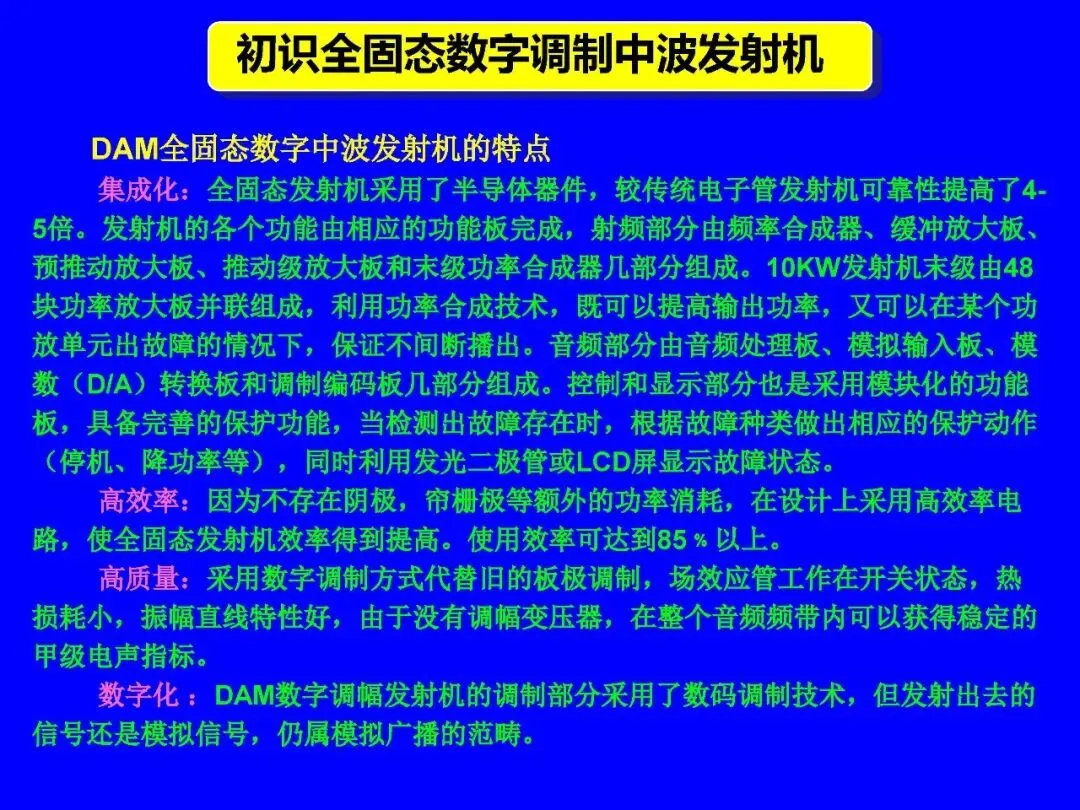 初识全固态数字调制中波发射机

DAM全固态数字中波发射机的特点

集成化：全固态发射机采用了半导体器件，较传统电子管发射机可靠性提高了4-5倍。发射机的各个功能由相应的功能板完成，射频部分由频率合成器、缓冲放大板、预推动放大板、推动级放大板和末级功率合成器几部分组成。10KW发射机末级由48块功率放大板并联组成，利用功率合成技术，既可以提高输出功率，又可以在某个功放单元出故障的情况下，保证不间断播出。音频部分由音频处理板、模拟输入板、模数（D/A）转换板和调制编码板几部分组成。控制和显示部分也是采用模块化的功能板，具备完善的保护功能，当检测出故障存在时，根据故障种类做出相应的保护动作（停机、降功率等），同时利用发光二极管或LCD屏显示故障状态。

高效率：因为不存在阴极，帘栅极等额外的功率消耗，在设计上采用高效率电路，使全固态发射机效率得到提高。使用效率可达到85％以上。

高质量：采用数字调制方式代替旧的板极调制，场效应管工作在开关状态，热损耗小，振幅直线特性好，由于没有调幅变压器，在整个音频频带内可以获得稳定的甲级电声指标。

数字化：DAM数字调幅发射机的调制部分采用了数码调制技术，但发射出去的信号还是模拟信号，仍属模拟广播的范畴。